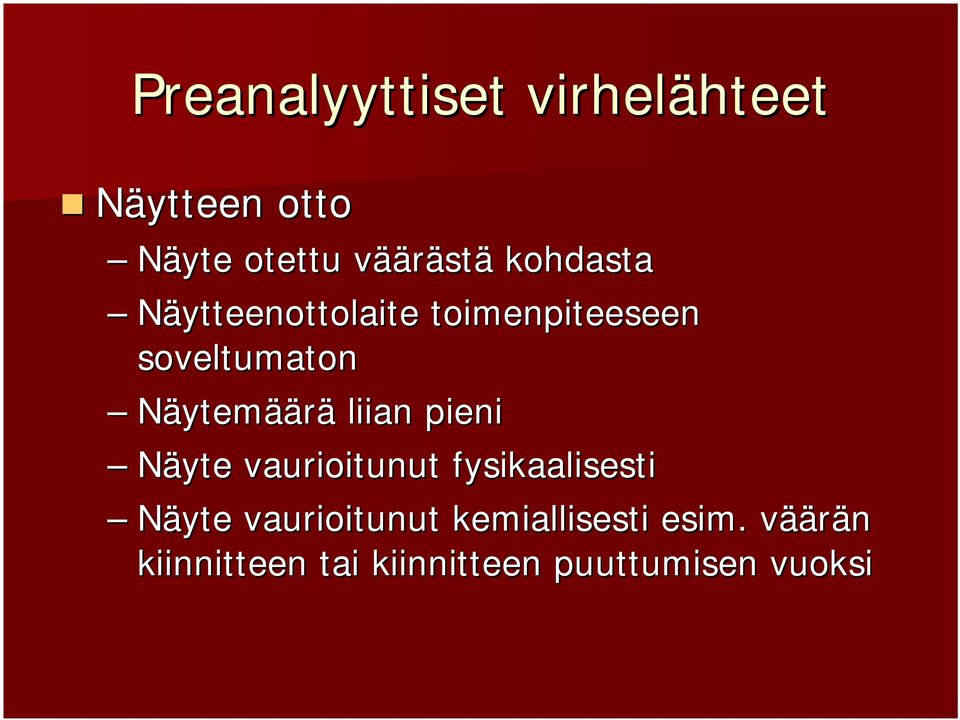 Preanalyyttiset virhelähteet

Näytteen otto

– Näyte otettu väärästä kohdasta

– Näytteenottolaite toimenpiteeseen soveltumaton

– Näytemäärä liian pieni

– Näyte vaurioitunut fysikaalisesti

– Näyte vaurioitunut kemiallisesti esim. väärän kiinnitteen tai kiinnitteen puuttumisen vuoksi